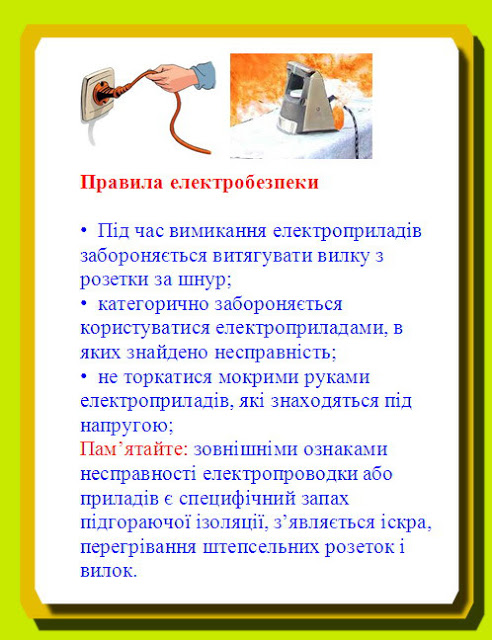 Правила електробезпеки

• Під час вимикання електроприладів забороняється витягувати вилку з розетки за шнур;
• категорично забороняється користуватися електроприладами, в яких знайдено несправність;
• не торкатися мокрими руками електроприладів, які знаходяться під напругою;
Пам'ятайте: зовнішніми ознаками несправності електропроводки або приладів є специфічний запах підгораючої ізоляції, з'являється іскра, перегрівання штепсельних розеток і вилок.